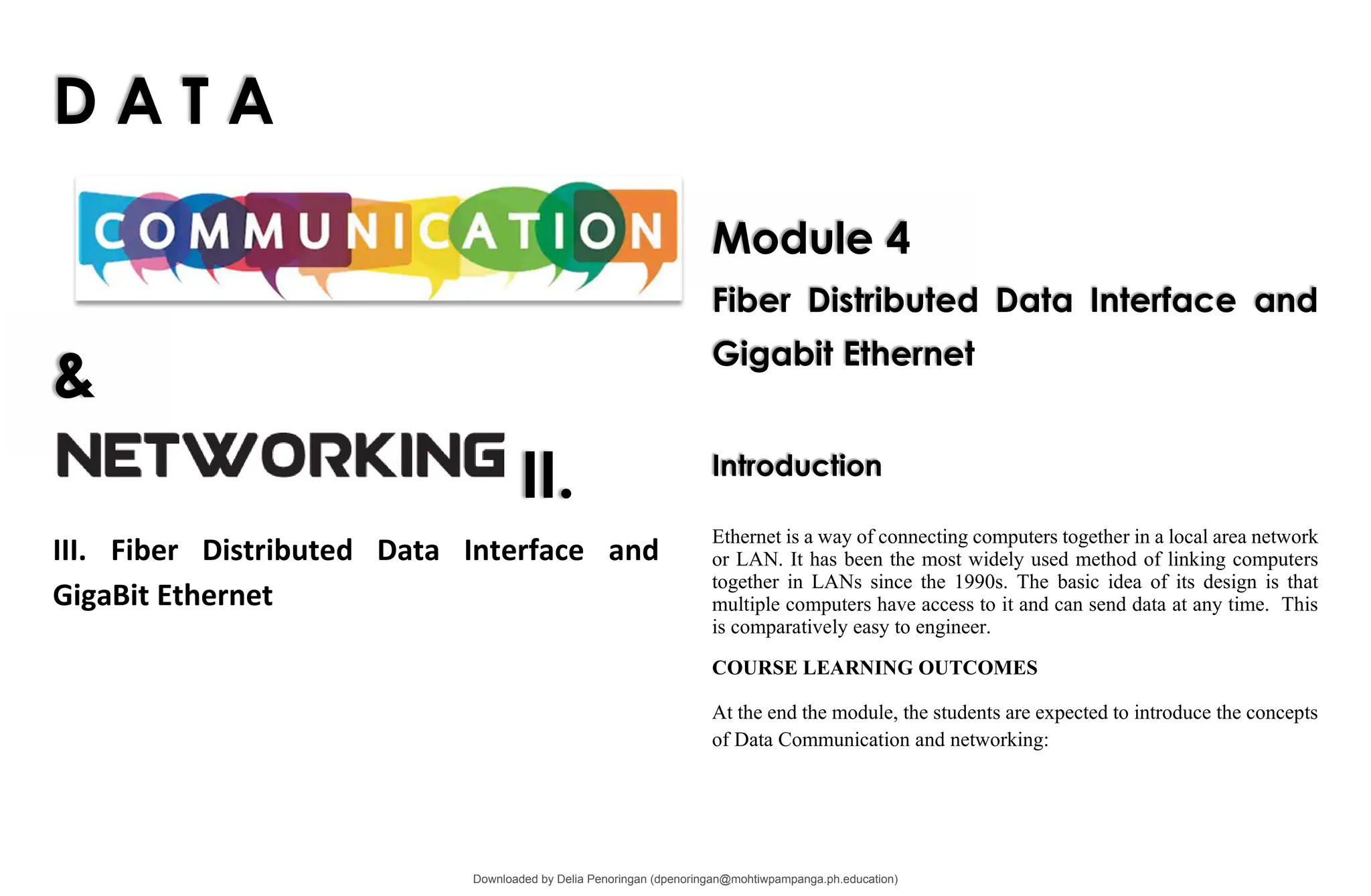 DATA

COMMUNICATION

&

NETWORKING II.

III. Fiber Distributed Data Interface and GigaBit Ethernet

Module 4

Fiber Distributed Data Interface and Gigabit Ethernet

Introduction

Ethernet is a way of connecting computers together in a local area network or LAN. It has been the most widely used method of linking computers together in LANs since the 1990s. The basic idea of its design is that multiple computers have access to it and can send data at any time. This is comparatively easy to engineer.

COURSE LEARNING OUTCOMES

At the end the module, the students are expected to introduce the concepts of Data Communication and networking:

Downloaded by Delia Penoringan (dpenoringan@mohtiwpampanga.ph.education)